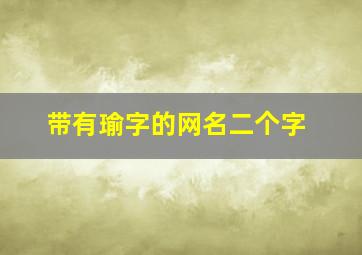 带有瑜字的网名二个字